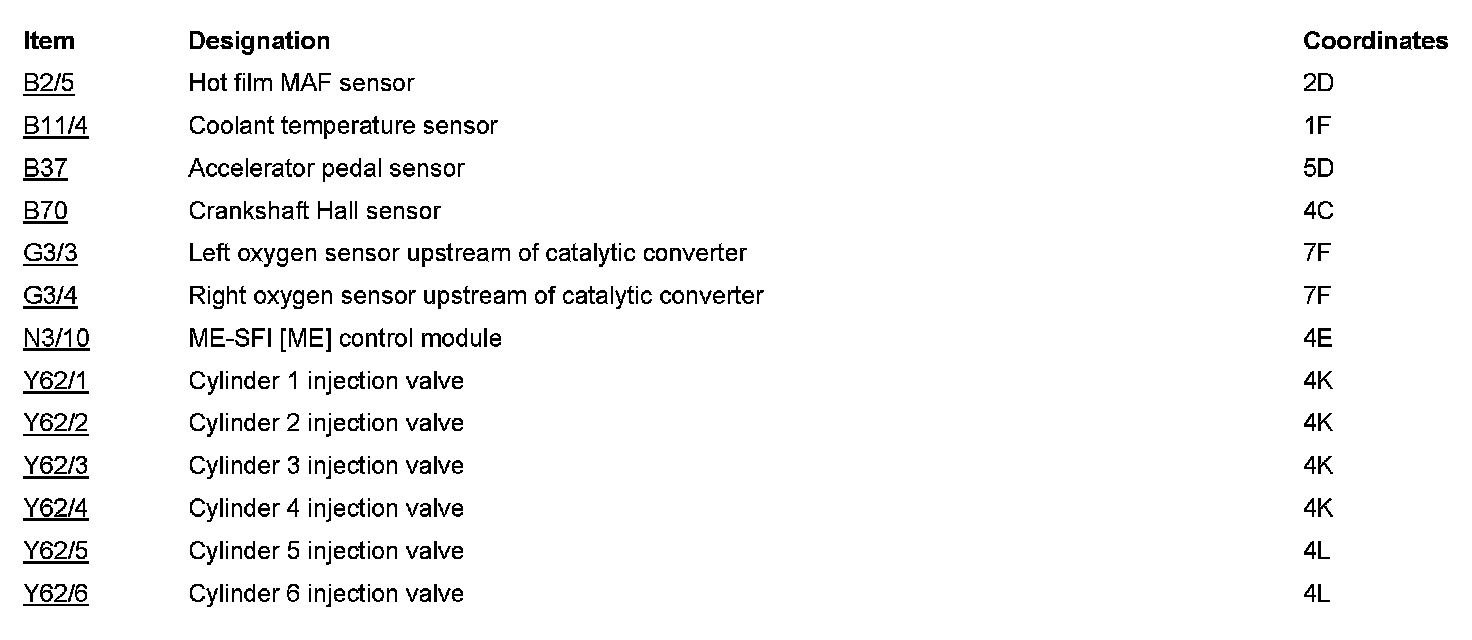 | Item | Designation | Coordinates |
|---|---|---|
| B2/5 | Hot film MAF sensor | 2D |
| B11/4 | Coolant temperature sensor | 1F |
| B37 | Accelerator pedal sensor | 5D |
| B70 | Crankshaft Hall sensor | 4C |
| G3/3 | Left oxygen sensor upstream of catalytic converter | 7F |
| G3/4 | Right oxygen sensor upstream of catalytic converter | 7F |
| N3/10 | ME-SFI [ME] control module | 4E |
| Y62/1 | Cylinder 1 injection valve | 4K |
| Y62/2 | Cylinder 2 injection valve | 4K |
| Y62/3 | Cylinder 3 injection valve | 4K |
| Y62/4 | Cylinder 4 injection valve | 4K |
| Y62/5 | Cylinder 5 injection valve | 4L |
| Y62/6 | Cylinder 6 injection valve | 4L |